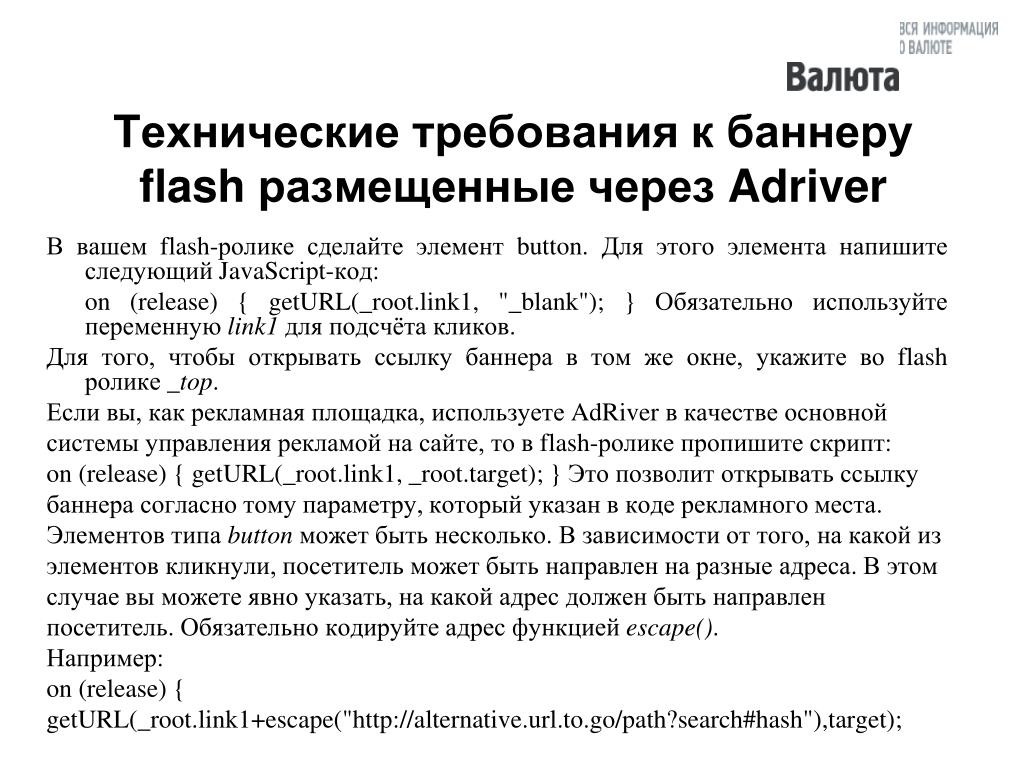 ВСЯ ИНФОРМАЦИЯ
О ВАЛЮТЕ

Валюта

Технические требования к баннеру flash размещенные через Adriver

В вашем flash-ролике сделайте элемент button. Для этого элемента напишите следующий JavaScript-код:

on (release) { getURL(_root.link1, "_blank"); } Обязательно используйте переменную link1 для подсчёта кликов.

Для того, чтобы открывать ссылку баннера в том же окне, укажите во flash ролике _top.

Если вы, как рекламная площадка, используете AdRiver в качестве основной системы управления рекламой на сайте, то в flash-ролике пропишите скрипт:

on (release) { getURL(_root.link1, _root.target); } Это позволит открывать ссылку баннера согласно тому параметру, который указан в коде рекламного места.

Элементов типа button может быть несколько. В зависимости от того, на какой из элементов кликнули, посетитель может быть направлен на разные адреса. В этом случае вы можете явно указать, на какой адрес должен быть направлен посетитель. Обязательно кодируйте адрес функцией escape().

Например:

on (release) {

getURL(_root.link1+escape("http://alternative.url.to.go/path?search#hash"),target);